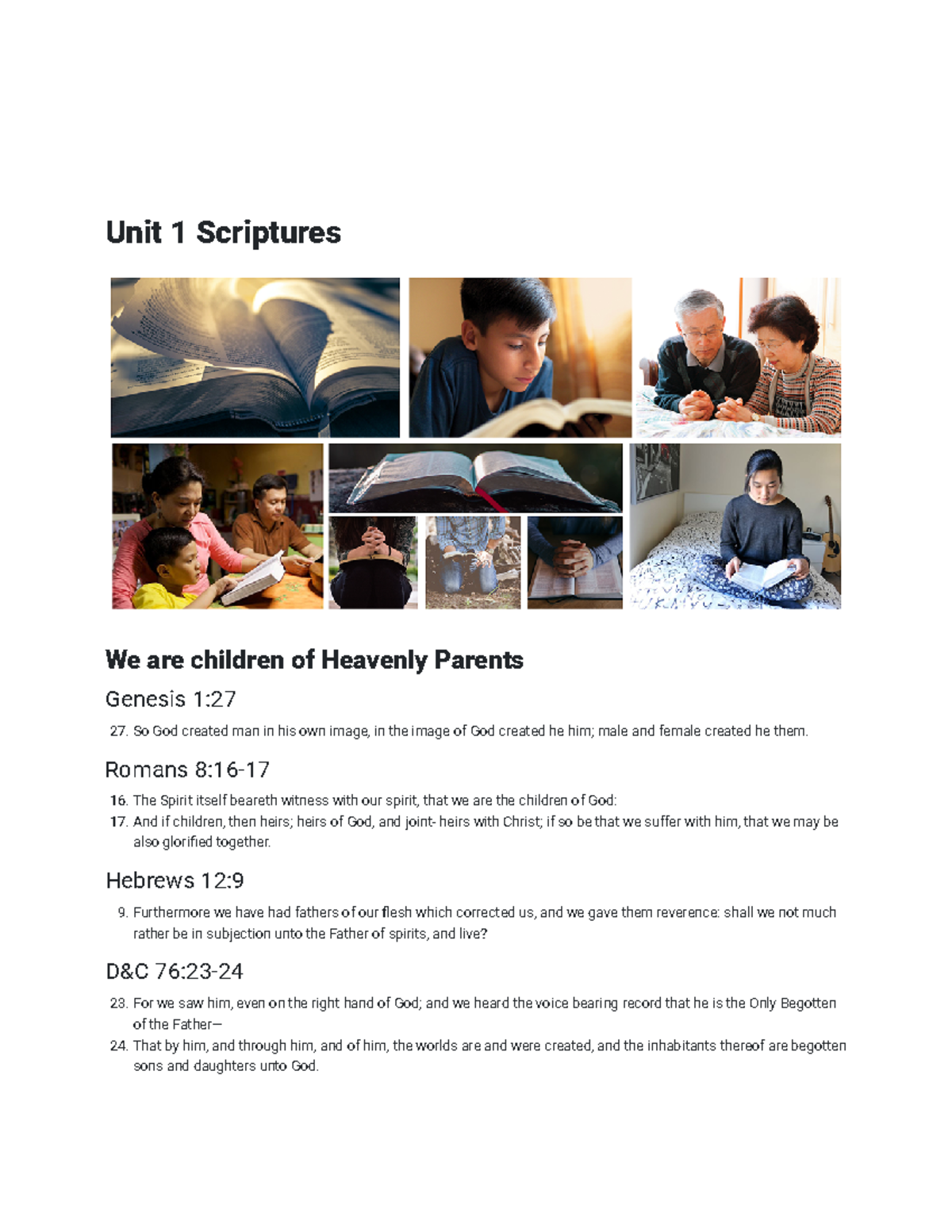 Unit 1 Scriptures

We are children of Heavenly Parents

Genesis 1:27

27. So God created man in his own image, in the image of God created he him; male and female created he them.

Romans 8:16-17

16. The Spirit itself beareth witness with our spirit, that we are the children of God:
17. And if children, then heirs; heirs of God, and joint- heirs with Christ; if so be that we suffer with him, that we may be also glorified together.

Hebrews 12:9

9. Furthermore we have had fathers of our flesh which corrected us, and we gave them reverence: shall we not much rather be in subjection unto the Father of spirits, and live?

D&C 76:23-24

23. For we saw him, even on the right hand of God; and we heard the voice bearing record that he is the Only Begotten of the Father—
24. That by him, and through him, and of him, the worlds are and were created, and the inhabitants thereof are begotten sons and daughters unto God.